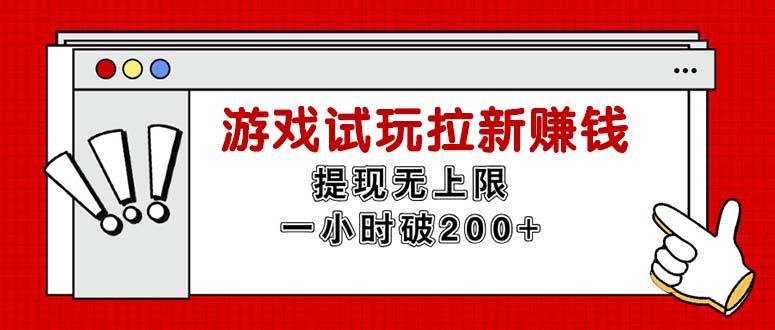 游戏试玩拉新赚钱

提现无上限

一小时破200+